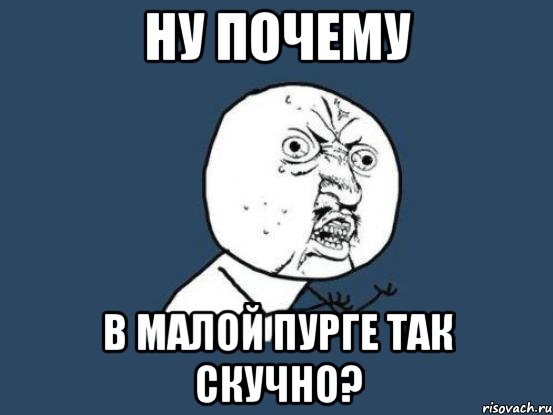 НУ ПОЧЕМУ

В МАЛОЙ ПУРГЕ ТАК СКУЧНО?

risovach.ru